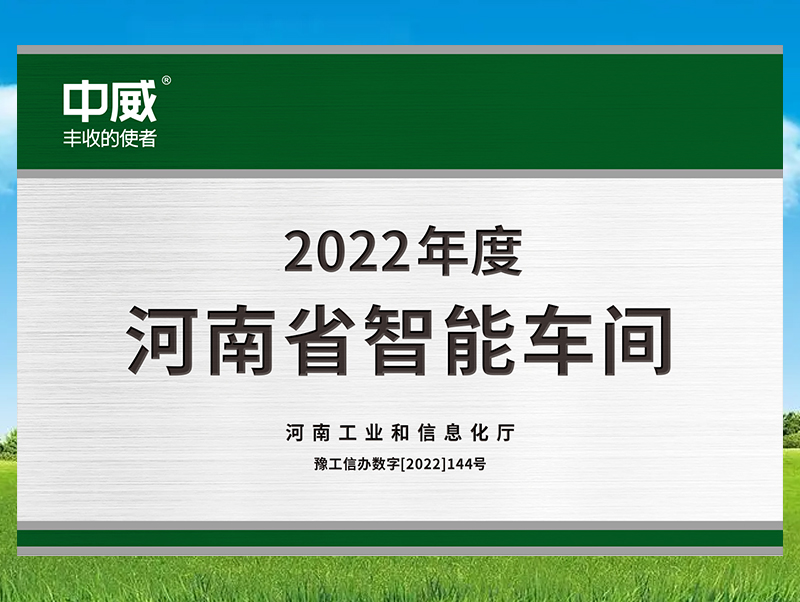 中威®
丰收的使者

2022年度
河南省智能车间

河南工业和信息化厅
豫工信办数字[2022]144号